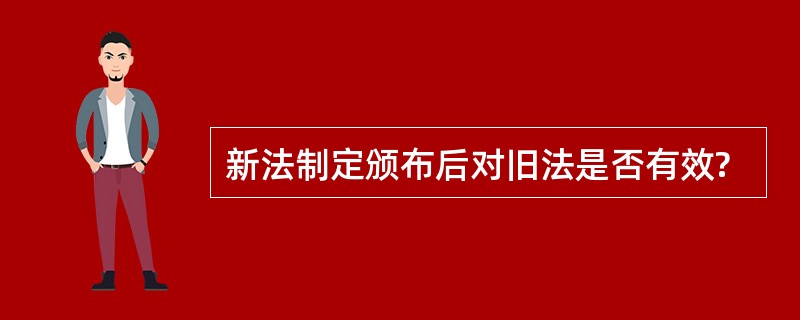 新法制定颁布后对旧法是否有效?